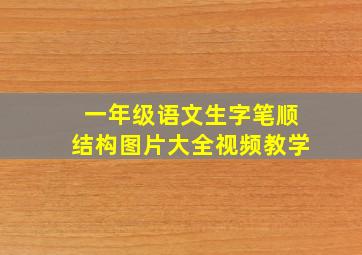 一年级语文生字笔顺
结构图片大全视频教学